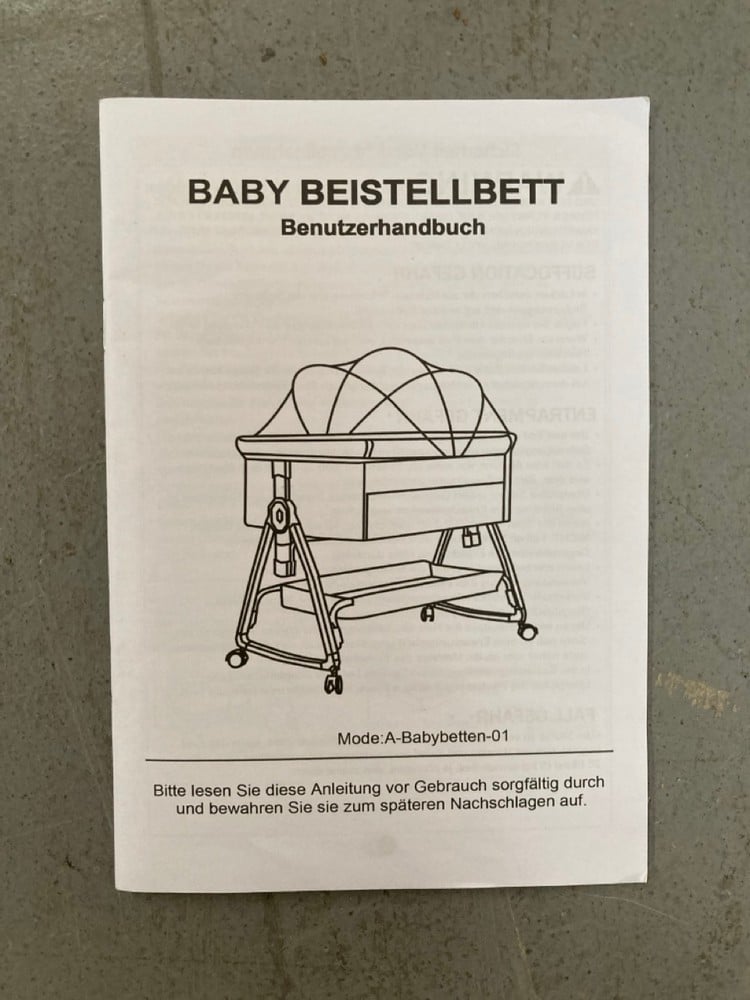 BABY BEISTELLBETT
Benutzerhandbuch

Mode:A-Babybetten-01

Bitte lesen Sie diese Anleitung vor Gebrauch sorgfältig durch und bewahren Sie sie zum späteren Nachschlagen auf.